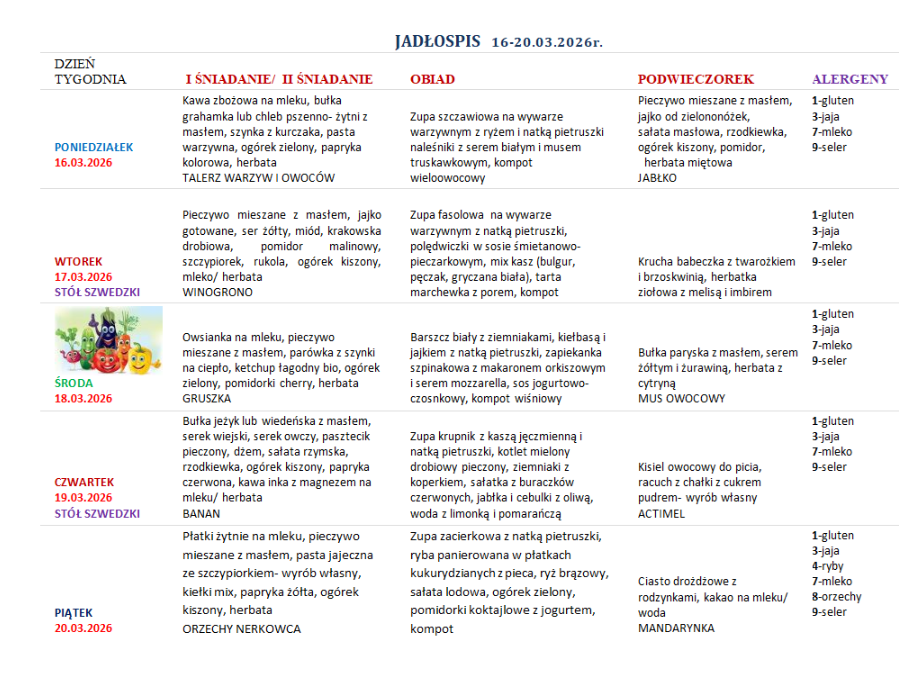 JADŁOSPIS 16-20.03.2026r.

| DZIEŃ TYGODNIA | I ŚNIADANIE/ II ŚNIADANIE | OBIAD | PODWIECZOREK | ALERGENY |
|---|---|---|---|---|
| PONIEDZIAŁEK 16.03.2026 | Kawa zbożowa na mleku, bułka grahamka lub chleb pszenno- żytni z masłem, szynka z kurczaka, pasta warzywna, ogórek zielony, papryka kolorowa, herbata TALERZ WARZYW I OWOCÓW | Zupa szczawiowa na wywarze warzywnym z ryżem i natką pietruszki naleśniki z serem białym i musem truskawkowym, kompot wieloowocowy | Pieczywo mieszane z masłem, jajko od zielononóżek, sałata masłowa, rzodkiewka, ogórek kiszony, pomidor, herbata miętowa JABŁKO | 1-gluten 3-jaja 7-mleko 9-seler |
| WTOREK 17.03.2026 STÓŁ SZWEDZKI | Pieczywo mieszane z masłem, jajko gotowane, ser żółty, miód, krakowska drobiowa, pomidor malinowy, szczypiorek, rukola, ogórek kiszony, mleko/ herbata WINOGRONO | Zupa fasolowa na wywarze warzywnym z natką pietruszki, polędwiczki w sosie śmietanowo-pieczarkowym, mix kasz (bulgur, pęczak, gryczana biała), tarta marchewka z porem, kompot | Krucha babeczka z twarożkiem i brzoskwinią, herbatka ziołowa z melisą i imbirem | 1-gluten 3-jaja 7-mleko 9-seler |
| ŚRODA 18.03.2026 | Owsianka na mleku, pieczywo mieszane z masłem, parówka z szynki na ciepło, ketchup łagodny bio, ogórek zielony, pomidorki cherry, herbata GRUSZKA | Barszcz biały z ziemniakami, kiełbasą i jajkiem z natką pietruszki, zapiekanka szpinakowa z makaronem orkiszowym i serem mozzarella, sos jogurtowo-czosnkowy, kompot wiśniowy | Bułka paryska z masłem, serem żółtym i żurawiną, herbata z cytryną MUS OWOCOWY | 1-gluten 3-jaja 7-mleko 9-seler |
| CZWARTEK 19.03.2026 STÓŁ SZWEDZKI | Bułka jeżyk lub wiedeńska z masłem, serek wiejski, serek owczy, pasztecik pieczony, dżem, sałata rzymska, rzodkiewka, ogórek kiszony, papryka czerwona, kawa inka z magnezem na mleku/ herbata BANAN | Zupa krupnik z kaszą jęczmienną i natką pietruszki, kotlet mielony drobiowy pieczony, ziemniaki z koperkiem, sałatka z buraczków czerwonych, jabłka i cebulki z oliwą, woda z limonką i pomarańczą | Kisiel owocowy do picia, racuch z chałki z cukrem pudrem- wyrób własny ACTIMEL | 1-gluten 3-jaja 7-mleko 9-seler |
| PIĄTEK 20.03.2026 | Płatki żytnie na mleku, pieczywo mieszane z masłem, pasta jajeczna ze szczypiorkiem- wyrób własny, kiełki mix, papryka żółta, ogórek kiszony, herbata ORZECHY NERKOWCA | Zupa zacierkowa z natką pietruszki, ryba panierowana w płatkach kukurydzianych z pieca, ryż brązowy, sałata lodowa, ogórek zielony, pomidorki koktajlowe z jogurtem, kompot | Ciasto drożdżowe z rodzynkami, kakao na mleku/ woda MANDARYNKA | 1-gluten 3-jaja 4-ryby 7-mleko 8-orzechy 9-seler |